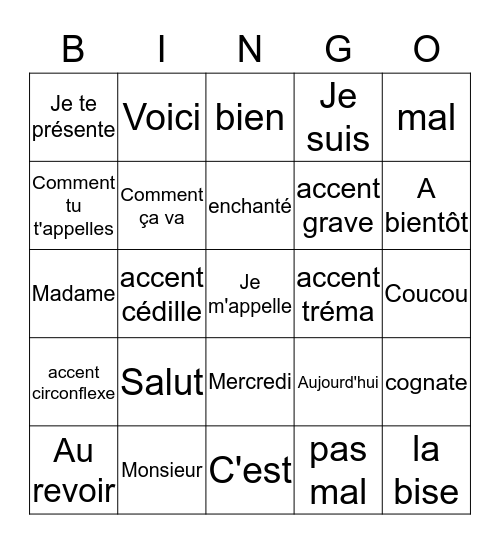 | B | I | N | G | O |
|---|---|---|---|---|
| Je te présente | Voici | bien | Je suis | mal |
| Comment tu t'appelles | Comment ça va | enchanté | accent grave | A bientôt |
| Madame | accent cédille | Je m'appelle | accent tréma | Coucou |
| accent circonflexe | Salut | Mercredi | Aujourd'hui | cognate |
| Au revoir | Monsieur | C'est | pas mal | la bise |